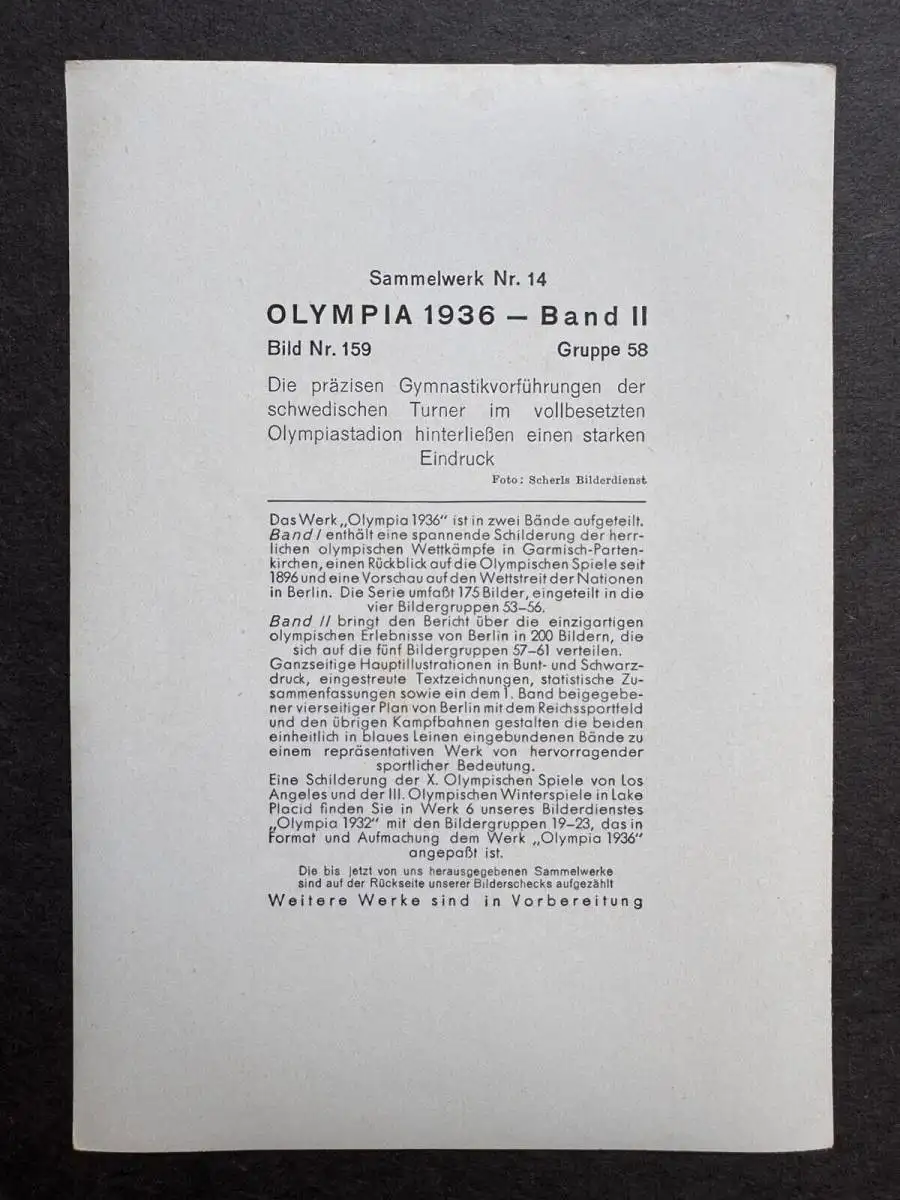 Sammelwerk Nr. 14

OLYMPIA 1936 — Band II

Bild Nr. 159 Gruppe 58

Die präzisen Gymnastikvorführungen der schwedischen Turner im vollbesetzten Olympiastadion hinterließen einen starken Eindruck

Foto: Scherls Bilderdienst

Das Werk „Olympia 1936" ist in zwei Bände aufgeteilt. Band I enthält eine spannende Schilderung der herrlichen olympischen Wettkämpfe in Garmisch-Partenkirchen, einen Rückblick auf die Olympischen Spiele seit 1896 und eine Vorschau auf den Wettstreit der Nationen in Berlin. Die Serie umfaßt 175 Bilder, eingeteilt in die vier Bildergruppen 53–56.
Band II bringt den Bericht über die einzigartigen olympischen Erlebnisse von Berlin in 200 Bildern, die sich auf die fünf Bildergruppen 57–61 verteilen. Ganzseitige Hauptillustrationen in Bunt- und Schwarzdruck, eingestreute Textzeichnungen, statistische Zusammenfassungen sowie ein dem I. Band beigegebener vierseitiger Plan von Berlin mit dem Reichssportfeld und den übrigen Kampfbahnen gestalten die beiden einheitlich in blaues Leinen eingebundenen Bände zu einem repräsentativen Werk von hervorragender sportlicher Bedeutung.
Eine Schilderung der X. Olympischen Spiele von Los Angeles und der III. Olympischen Winterspiele in Lake Placid finden Sie in Werk 6 unseres Bilderdienstes „Olympia 1932" mit den Bildergruppen 19–23, das in Format und Aufmachung dem Werk „Olympia 1936" angepaßt ist.

Die bis jetzt von uns herausgegebenen Sammelwerke sind auf der Rückseite unserer Bilderschecks aufgezählt

Weitere Werke sind in Vorbereitung